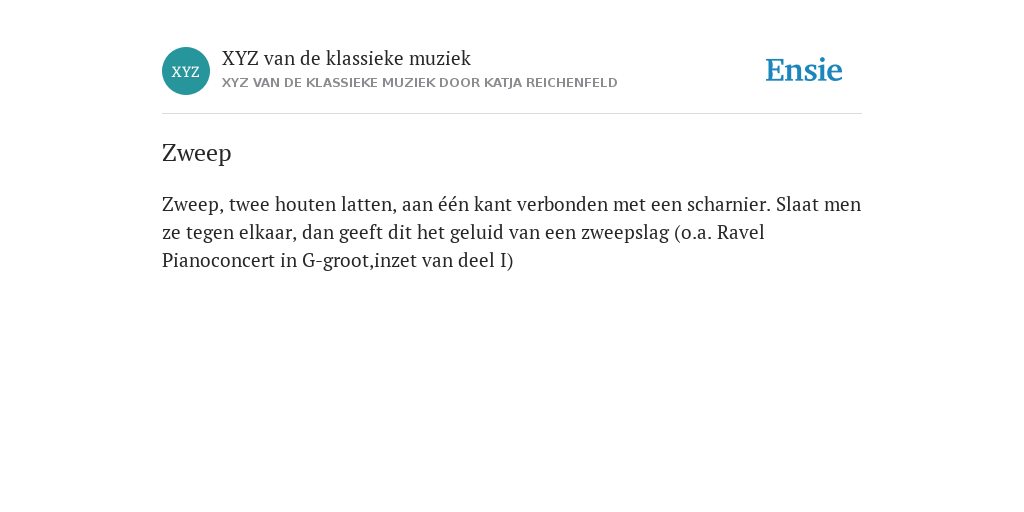 XYZ

XYZ van de klassieke muziek
XYZ VAN DE KLASSIEKE MUZIEK DOOR KATJA REICHENFELD

Ensie

Zweep

Zweep, twee houten latten, aan één kant verbonden met een scharnier. Slaat men ze tegen elkaar, dan geeft dit het geluid van een zweepslag (o.a. Ravel Pianoconcert in G-groot,inzet van deel I)